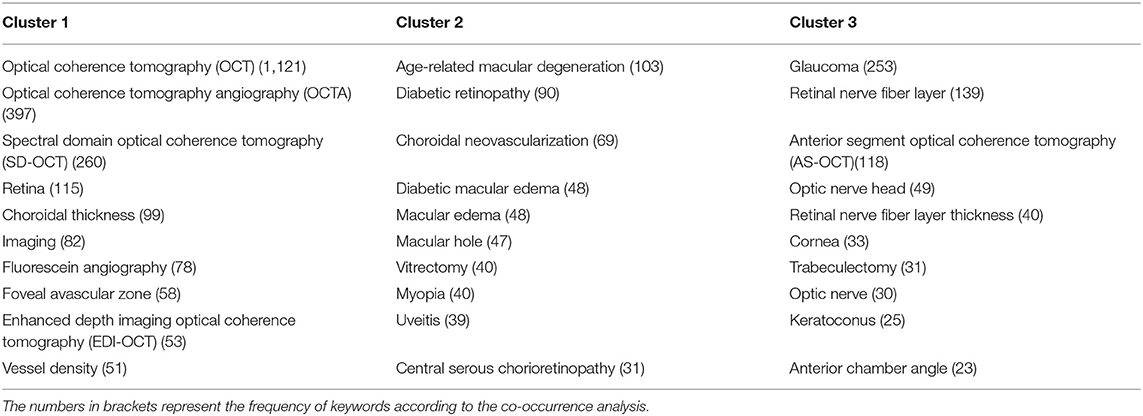 | Cluster 1 | Cluster 2 | Cluster 3 |
|---|---|---|
| Optical coherence tomography (OCT) (1,121) | Age-related macular degeneration (103) | Glaucoma (253) |
| Optical coherence tomography angiography (OCTA) (397) | Diabetic retinopathy (90) | Retinal nerve fiber layer (139) |
| Spectral domain optical coherence tomography (SD-OCT) (260) | Choroidal neovascularization (69) | Anterior segment optical coherence tomography (AS-OCT)(118) |
| Retina (115) | Diabetic macular edema (48) | Optic nerve head (49) |
| Choroidal thickness (99) | Macular edema (48) | Retinal nerve fiber layer thickness (40) |
| Imaging (82) | Macular hole (47) | Cornea (33) |
| Fluorescein angiography (78) | Vitrectomy (40) | Trabeculectomy (31) |
| Foveal avascular zone (58) | Myopia (40) | Optic nerve (30) |
| Enhanced depth imaging optical coherence tomography (EDI-OCT) (53) | Uveitis (39) | Keratoconus (25) |
| Vessel density (51) | Central serous chorioretinopathy (31) | Anterior chamber angle (23) |

The numbers in brackets represent the frequency of keywords according to the co-occurrence analysis.